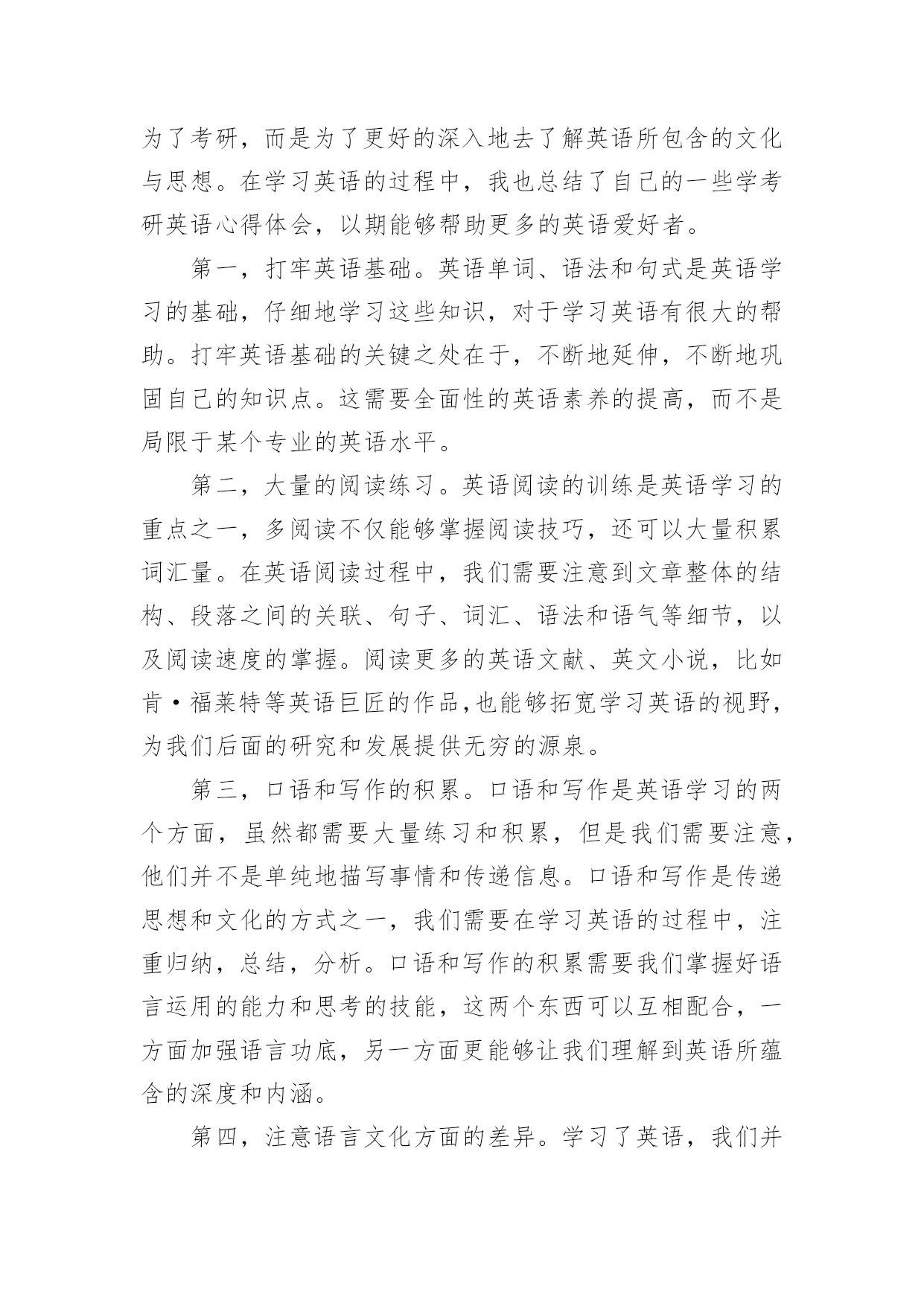 为了考研，而是为了更好的深入地去了解英语所包含的文化与思想。在学习英语的过程中，我也总结了自己的一些学考研英语心得体会，以期能够帮助更多的英语爱好者。

第一，打牢英语基础。英语单词、语法和句式是英语学习的基础，仔细地学习这些知识，对于学习英语有很大的帮助。打牢英语基础的关键之处在于，不断地延伸，不断地巩固自己的知识点。这需要全面性的英语素养的提高，而不是局限于某个专业的英语水平。

第二，大量的阅读练习。英语阅读的训练是英语学习的重点之一，多阅读不仅能够掌握阅读技巧，还可以大量积累词汇量。在英语阅读过程中，我们需要注意到文章整体的结构、段落之间的关联、句子、词汇、语法和语气等细节，以及阅读速度的掌握。阅读更多的英语文献、英文小说，比如肯·福莱特等英语巨匠的作品,也能够拓宽学习英语的视野，为我们后面的研究和发展提供无穷的源泉。

第三，口语和写作的积累。口语和写作是英语学习的两个方面，虽然都需要大量练习和积累，但是我们需要注意，他们并不是单纯地描写事情和传递信息。口语和写作是传递思想和文化的方式之一，我们需要在学习英语的过程中，注重归纳，总结，分析。口语和写作的积累需要我们掌握好语言运用的能力和思考的技能，这两个东西可以互相配合，一方面加强语言功底，另一方面更能够让我们理解到英语所蕴含的深度和内涵。

第四，注意语言文化方面的差异。学习了英语，我们并